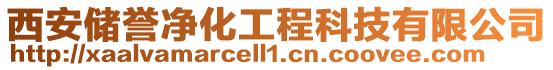 西安储誉净化工程科技有限公司
http://xaalvamarcell1.cn.coovee.com